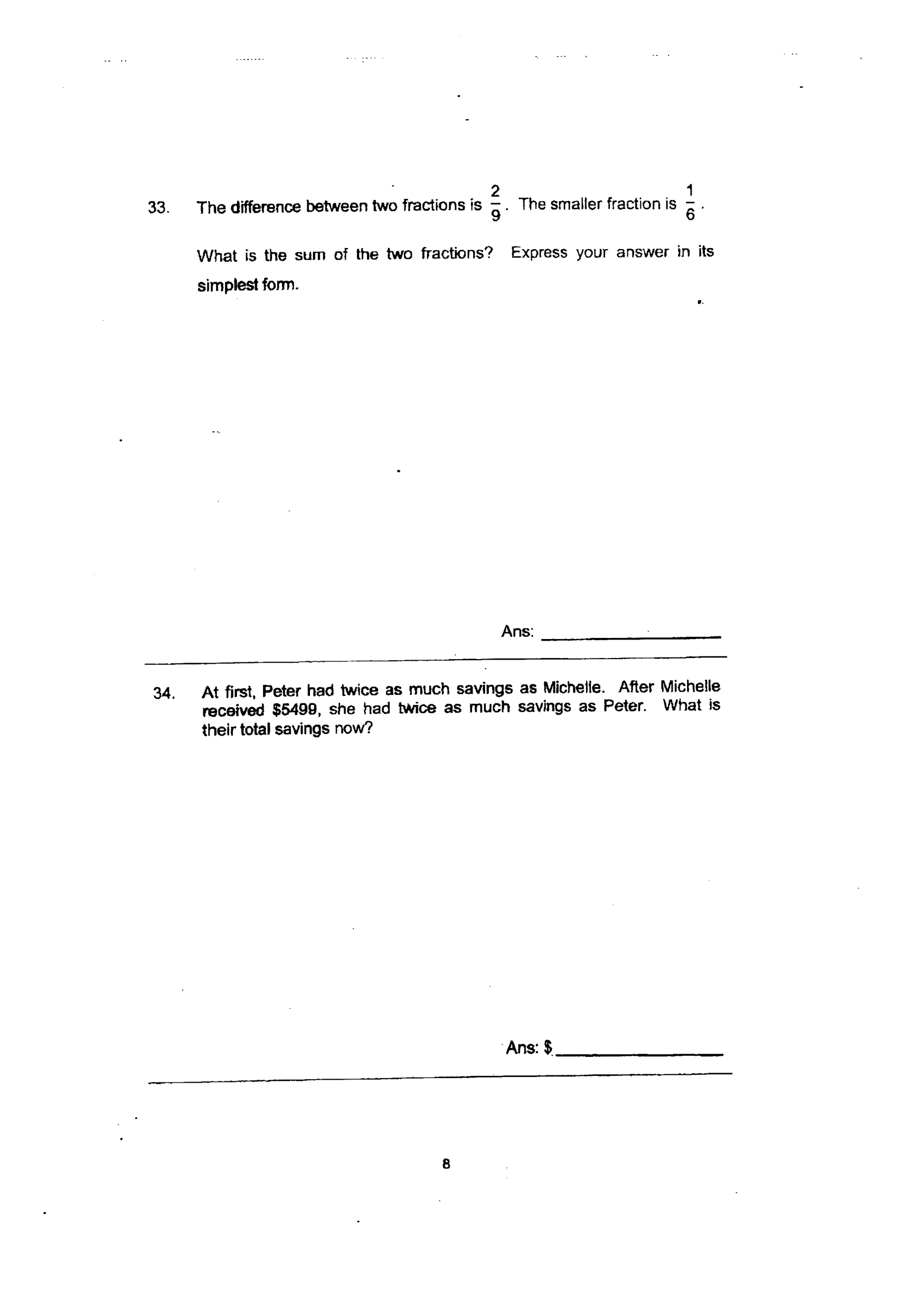 33. The difference between two fractions is $\frac{2}{9}$. The smaller fraction is $\frac{1}{6}$.

What is the sum of the two fractions? Express your answer in its simplest form.

Ans: ____

34. At first, Peter had twice as much savings as Michelle. After Michelle received $5499, she had twice as much savings as Peter. What is their total savings now?

Ans: $____

8